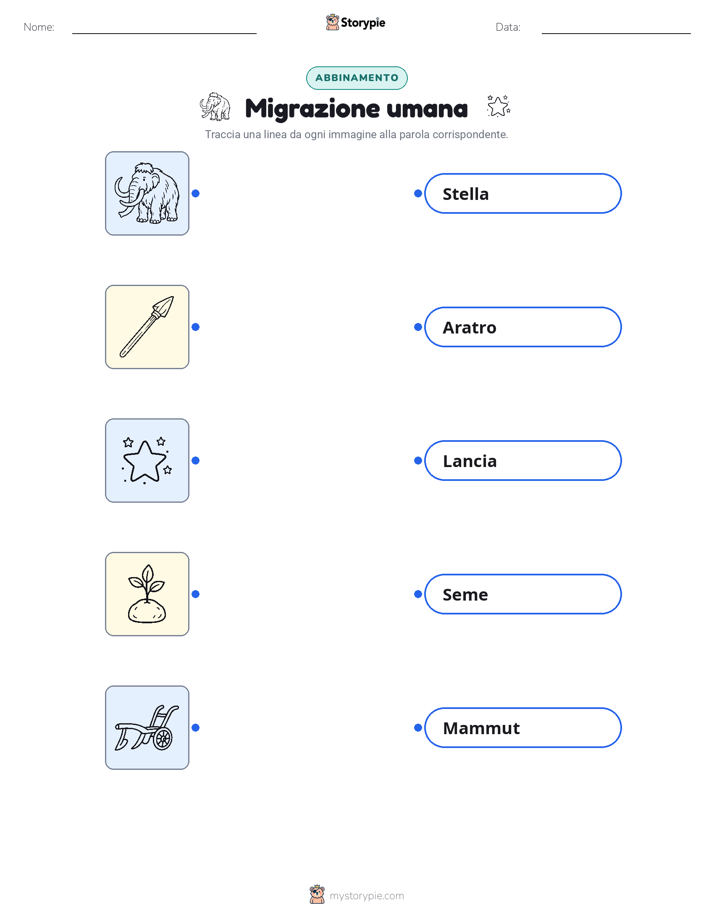 Nome:

Storypie

Data:

ABBINAMENTO

Migrazione umana

Traccia una linea da ogni immagine alla parola corrispondente.

Stella

Aratro

Lancia

Seme

Mammut

mystorypie.com